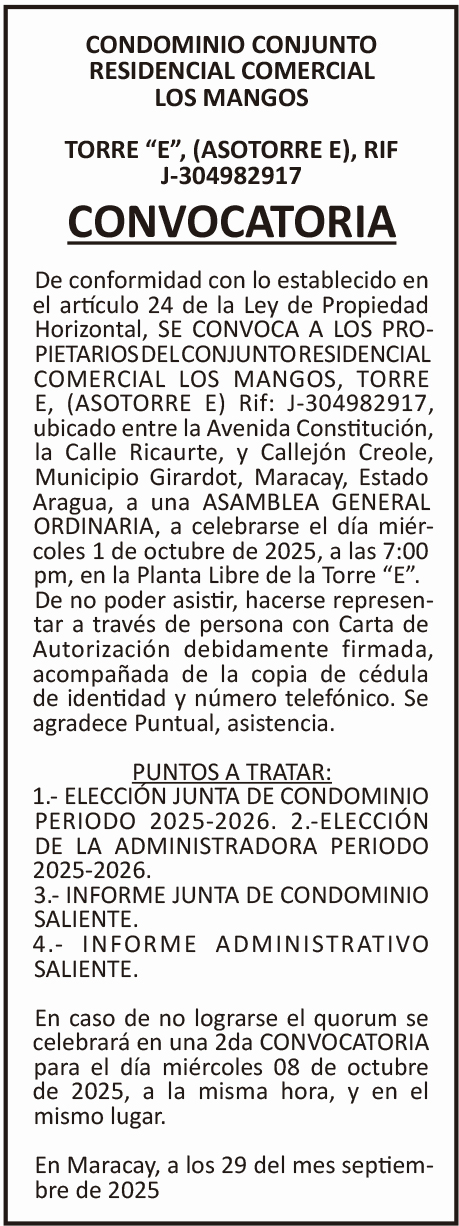 CONDOMINIO CONJUNTO RESIDENCIAL COMERCIAL LOS MANGOS

TORRE “E”, (ASOTORRE E), RIF J-304982917

CONVOCATORIA

De conformidad con lo establecido en el artículo 24 de la Ley de Propiedad Horizontal, SE CONVOCA A LOS PROPIETARIOS DEL CONJUNTO RESIDENCIAL COMERCIAL LOS MANGOS, TORRE E, (ASOTORRE E) Rif: J-304982917, ubicado entre la Avenida Constitución, la Calle Ricaurte, y Callejón Creole, Municipio Girardot, Maracay, Estado Aragua, a una ASAMBLEA GENERAL ORDINARIA, a celebrarse el día miércoles 1 de octubre de 2025, a las 7:00 pm, en la Planta Libre de la Torre “E”. De no poder asistir, hacerse representar a través de persona con Carta de Autorización debidamente firmada, acompañada de la copia de cédula de identidad y número telefónico. Se agradece Puntual, asistencia.

PUNTOS A TRATAR:
1.- ELECCIÓN JUNTA DE CONDOMINIO PERIODO 2025-2026. 2.-ELECCIÓN DE LA ADMINISTRADORA PERIODO 2025-2026.
3.- INFORME JUNTA DE CONDOMINIO SALIENTE.
4.- INFORME ADMINISTRATIVO SALIENTE.

En caso de no lograrse el quorum se celebrará en una 2da CONVOCATORIA para el día miércoles 08 de octubre de 2025, a la misma hora, y en el mismo lugar.

En Maracay, a los 29 del mes septiembre de 2025